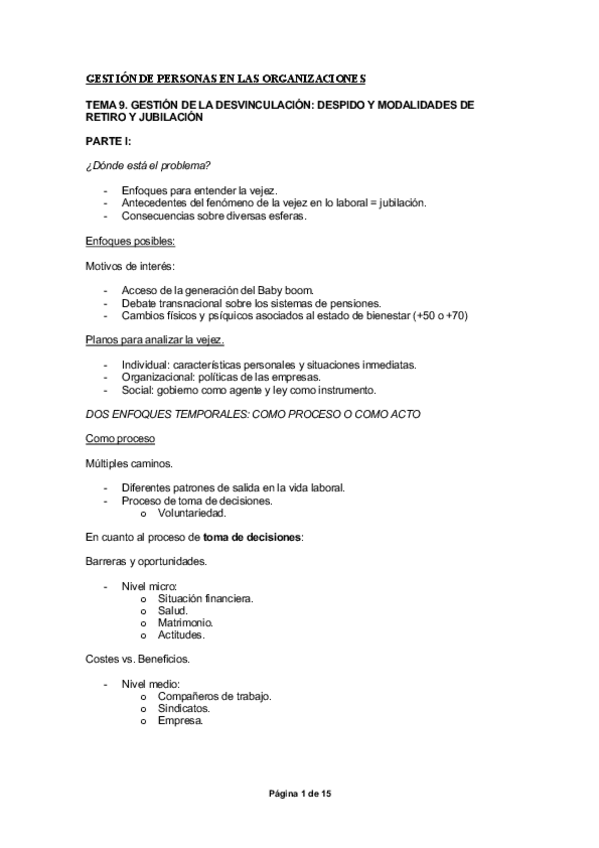 GESTIÓN DE PERSONAS EN LAS ORGANIZACIONES

TEMA 9. GESTIÓN DE LA DESVINCULACIÓN: DESPIDO Y MODALIDADES DE RETIRO Y JUBILACIÓN

PARTE I:

¿Dónde está el problema?

- Enfoques para entender la vejez.
- Antecedentes del fenómeno de la vejez en lo laboral = jubilación.
- Consecuencias sobre diversas esferas.

Enfoques posibles:

Motivos de interés:

- Acceso de la generación del Baby boom.
- Debate transnacional sobre los sistemas de pensiones.
- Cambios físicos y psíquicos asociados al estado de bienestar (+50 o +70)

Planos para analizar la vejez.

- Individual: características personales y situaciones inmediatas.
- Organizacional: políticas de las empresas.
- Social: gobierno como agente y ley como instrumento.

DOS ENFOQUES TEMPORALES: COMO PROCESO O COMO ACTO

Como proceso

Múltiples caminos.

- Diferentes patrones de salida en la vida laboral.
- Proceso de toma de decisiones.
  o Voluntariedad.

En cuanto al proceso de toma de decisiones:

Barreras y oportunidades.

- Nivel micro:
  o Situación financiera.
  o Salud.
  o Matrimonio.
  o Actitudes.

Costes vs. Beneficios.

- Nivel medio:
  o Compañeros de trabajo.
  o Sindicatos.
  o Empresa.

Página 1 de 15